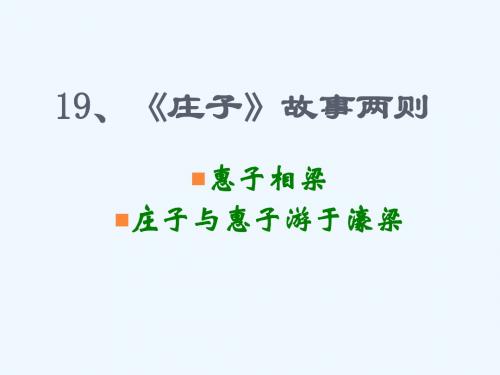 19、《庄子》故事两则

惠子相梁

庄子与惠子游于濠梁